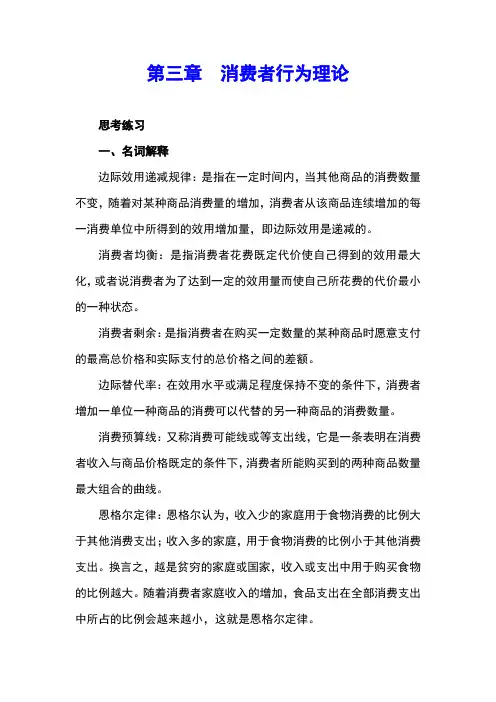 第三章　消费者行为理论

思考练习

一、名词解释

边际效用递减规律：是指在一定时间内，当其他商品的消费数量不变，随着对某种商品消费量的增加，消费者从该商品连续增加的每一消费单位中所得到的效用增加量，即边际效用是递减的。

消费者均衡：是指消费者花费既定代价使自己得到的效用最大化，或者说消费者为了达到一定的效用量而使自己所花费的代价最小的一种状态。

消费者剩余：是指消费者在购买一定数量的某种商品时愿意支付的最高总价格和实际支付的总价格之间的差额。

边际替代率：在效用水平或满足程度保持不变的条件下，消费者增加一单位一种商品的消费可以代替的另一种商品的消费数量。

消费预算线：又称消费可能线或等支出线，它是一条表明在消费者收入与商品价格既定的条件下，消费者所能购买到的两种商品数量最大组合的曲线。

恩格尔定律：恩格尔认为，收入少的家庭用于食物消费的比例大于其他消费支出；收入多的家庭，用于食物消费的比例小于其他消费支出。换言之，越是贫穷的家庭或国家，收入或支出中用于购买食物的比例越大。随着消费者家庭收入的增加，食品支出在全部消费支出中所占的比例会越来越小，这就是恩格尔定律。